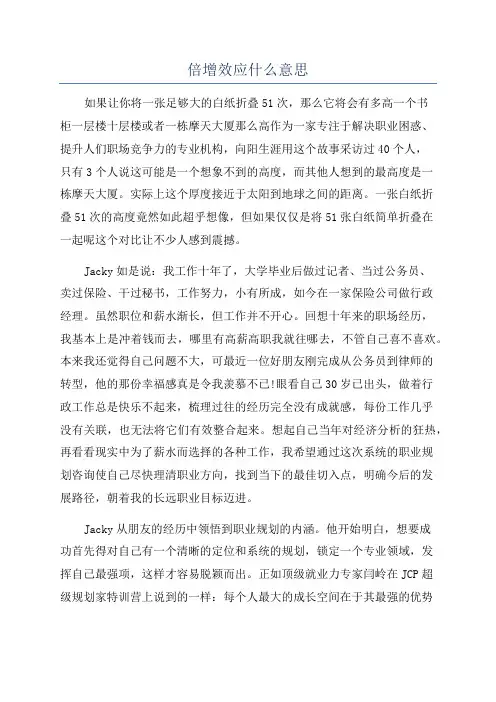 倍增效应什么意思

如果让你将一张足够大的白纸折叠51次，那么它将会有多高一个书柜一层楼十层楼或者一栋摩天大厦那么高作为一家专注于解决职业困惑、提升人们职场竞争力的专业机构，向阳生涯用这个故事采访过40个人，只有3个人说这可能是一个想象不到的高度，而其他人想到的最高度是一栋摩天大厦。实际上这个厚度接近于太阳到地球之间的距离。一张白纸折叠51次的高度竟然如此超乎想像，但如果仅仅是将51张白纸简单折叠在一起呢这个对比让不少人感到震撼。

Jacky如是说：我工作十年了，大学毕业后做过记者、当过公务员、卖过保险、干过秘书，工作努力，小有所成，如今在一家保险公司做行政经理。虽然职位和薪水渐长，但工作并不开心。回想十年来的职场经历，我基本上是冲着钱而去，哪里有高薪高职我就往哪去，不管自己喜不喜欢。本来我还觉得自己问题不大，可最近一位好朋友刚完成从公务员到律师的转型，他的那份幸福感真是令我羡慕不已!眼看自己30岁已出头，做着行政工作总是快乐不起来，梳理过往的经历完全没有成就感，每份工作几乎没有关联，也无法将它们有效整合起来。想起自己当年对经济分析的狂热，再看看现实中为了薪水而选择的各种工作，我希望通过这次系统的职业规划咨询使自己尽快理清职业方向，找到当下的最佳切入点，明确今后的发展路径，朝着我的长远职业目标迈进。

Jacky从朋友的经历中领悟到职业规划的内涵。他开始明白，想要成功首先得对自己有一个清晰的定位和系统的规划，锁定一个专业领域，发挥自己最强项，这样才容易脱颖而出。正如顶级就业力专家闫岭在JCP超级规划家特训营上说到的一样：每个人最大的成长空间在于其最强的优势